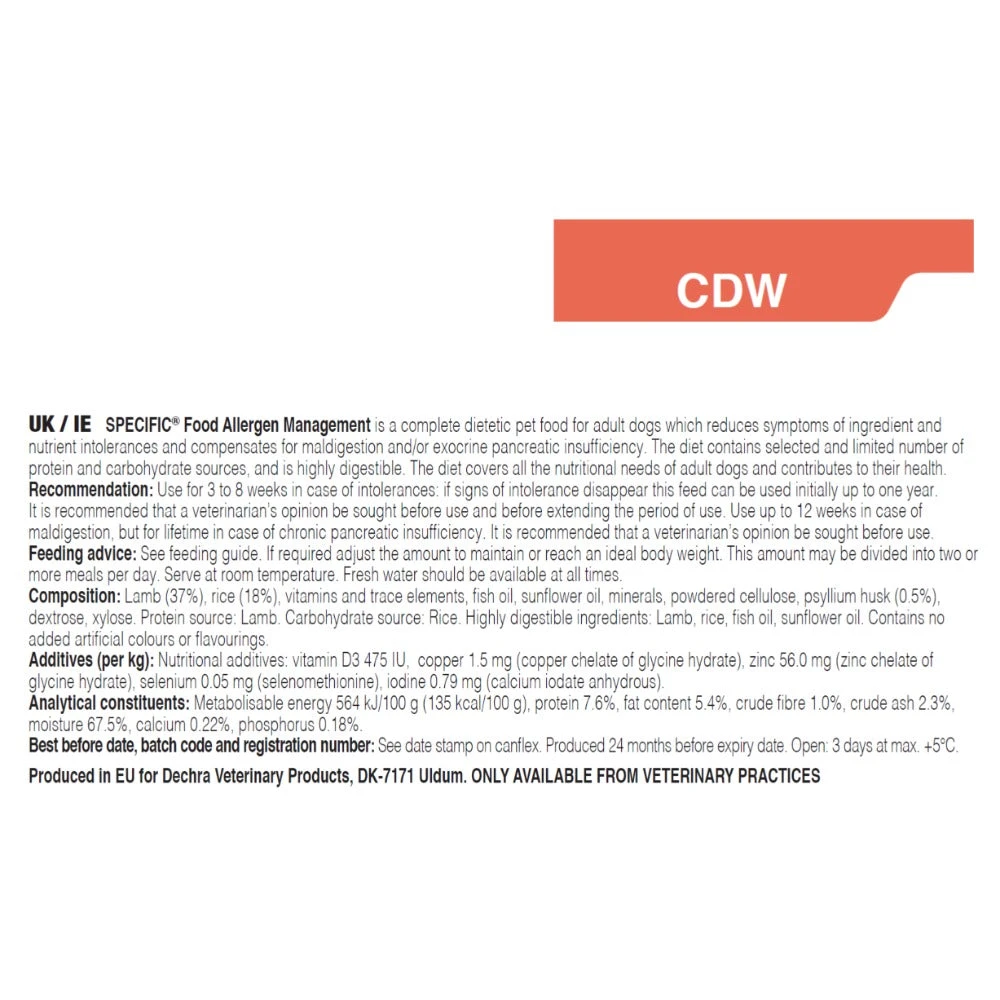 CDW

UK / IE SPECIFIC® Food Allergen Management is a complete dietetic pet food for adult dogs which reduces symptoms of ingredient and nutrient intolerances and compensates for maldigestion and/or exocrine pancreatic insufficiency. The diet contains selected and limited number of protein and carbohydrate sources, and is highly digestible. The diet covers all the nutritional needs of adult dogs and contributes to their health.
Recommendation: Use for 3 to 8 weeks in case of intolerances: if signs of intolerance disappear this feed can be used initially up to one year. It is recommended that a veterinarian's opinion be sought before use and before extending the period of use. Use up to 12 weeks in case of maldigestion, but for lifetime in case of chronic pancreatic insufficiency. It is recommended that a veterinarian's opinion be sought before use.
Feeding advice: See feeding guide. If required adjust the amount to maintain or reach an ideal body weight. This amount may be divided into two or more meals per day. Serve at room temperature. Fresh water should be available at all times.
Composition: Lamb (37%), rice (18%), vitamins and trace elements, fish oil, sunflower oil, minerals, powdered cellulose, psyllium husk (0.5%), dextrose, xylose. Protein source: Lamb. Carbohydrate source: Rice. Highly digestible ingredients: Lamb, rice, fish oil, sunflower oil. Contains no added artificial colours or flavourings.
Additives (per kg): Nutritional additives: vitamin D3 475 IU, copper 1.5 mg (copper chelate of glycine hydrate), zinc 56.0 mg (zinc chelate of glycine hydrate), selenium 0.05 mg (selenomethionine), iodine 0.79 mg (calcium iodate anhydrous).
Analytical constituents: Metabolisable energy 564 kJ/100 g (135 kcal/100 g), protein 7.6%, fat content 5.4%, crude fibre 1.0%, crude ash 2.3%, moisture 67.5%, calcium 0.22%, phosphorus 0.18%.
Best before date, batch code and registration number: See date stamp on canflex. Produced 24 months before expiry date. Open: 3 days at max. +5°C.

Produced in EU for Dechra Veterinary Products, DK-7171 Uldum. ONLY AVAILABLE FROM VETERINARY PRACTICES